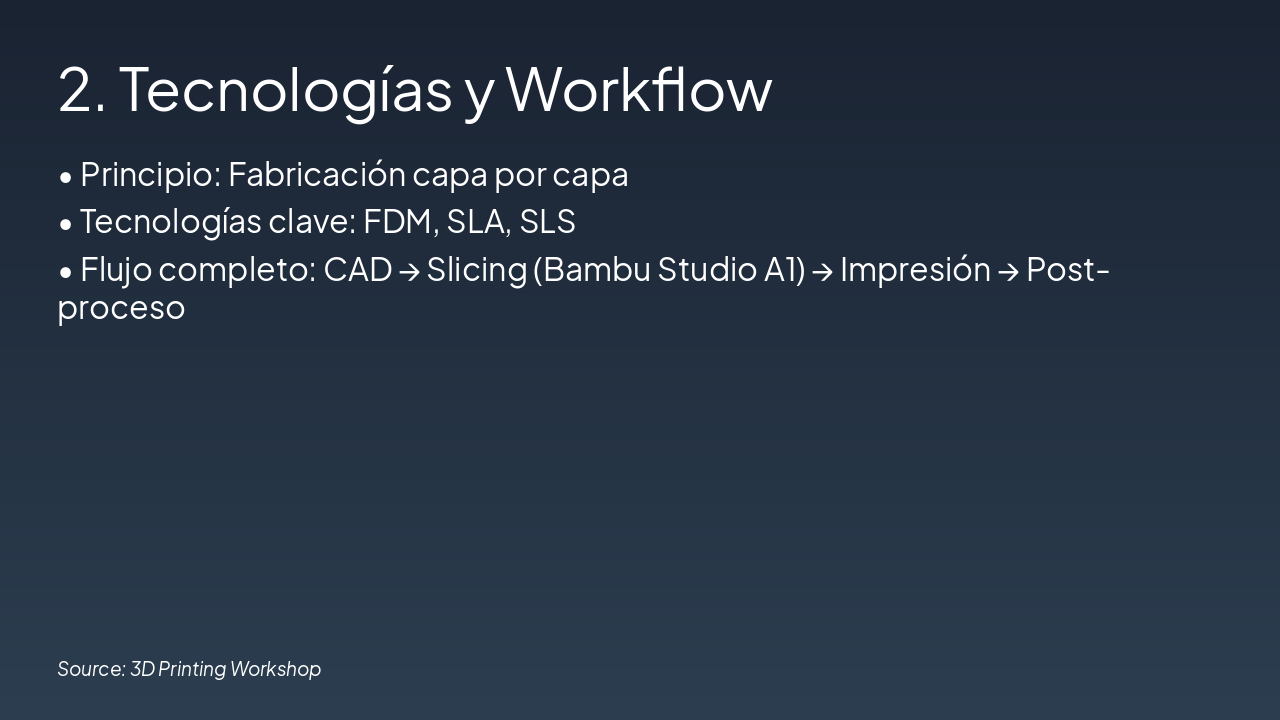 2. Tecnologías y Workflow

• Principio: Fabricación capa por capa
• Tecnologías clave: FDM, SLA, SLS
• Flujo completo: CAD → Slicing (Bambu Studio A1) → Impresión → Post-proceso

Source: 3D Printing Workshop